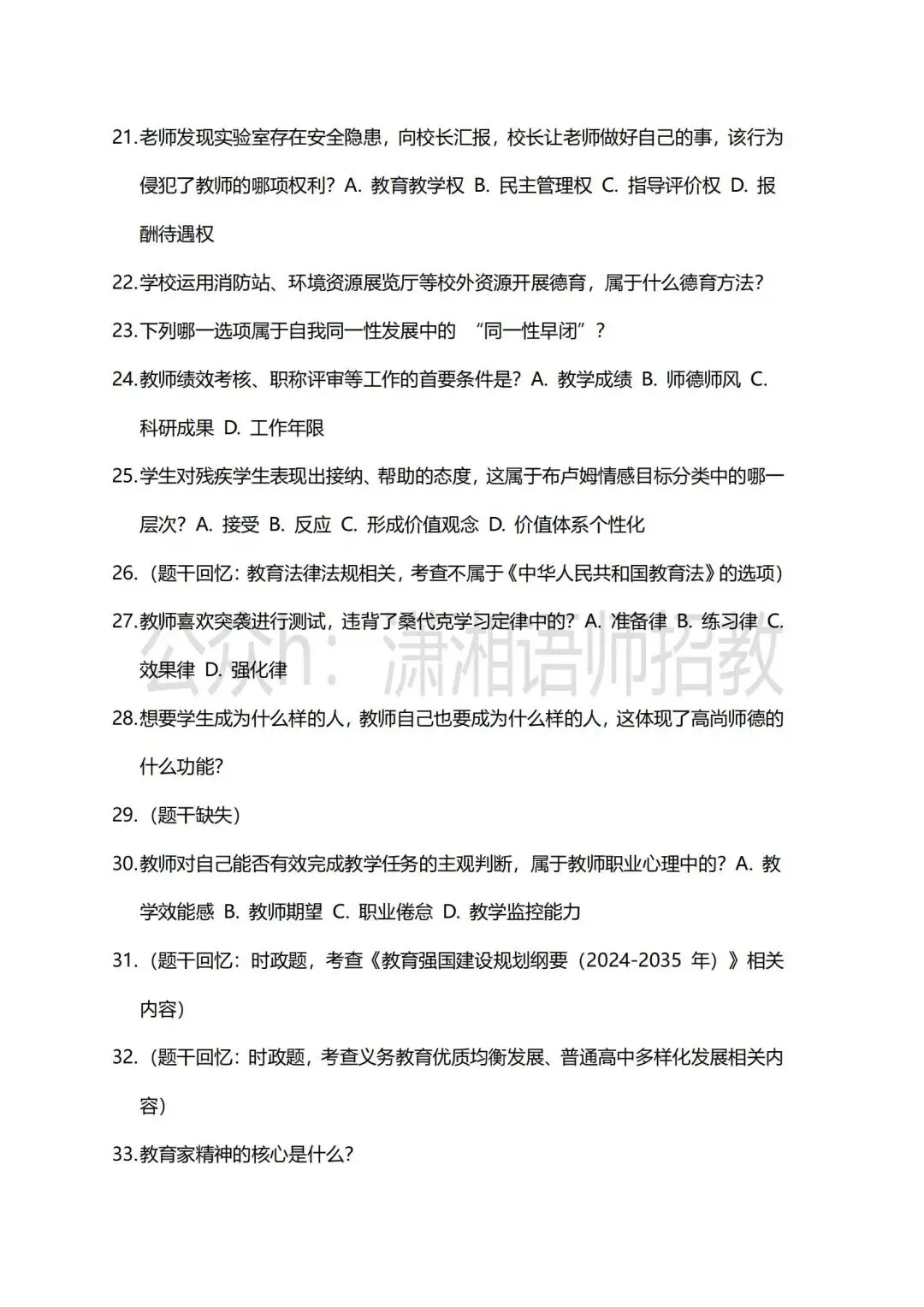 21.老师发现实验室存在安全隐患，向校长汇报，校长让老师做好自己的事，该行为侵犯了教师的哪项权利？A. 教育教学权 B. 民主管理权 C. 指导评价权 D. 报酬待遇权

22.学校运用消防站、环境资源展览厅等校外资源开展德育，属于什么德育方法？

23.下列哪一选项属于自我同一性发展中的 “同一性早闭”？

24.教师绩效考核、职称评审等工作的首要条件是？A. 教学成绩 B. 师德师风 C. 科研成果 D. 工作年限

25.学生对残疾学生表现出接纳、帮助的态度，这属于布卢姆情感目标分类中的哪一层次？A. 接受 B. 反应 C. 形成价值观念 D. 价值体系个性化

26.（题干回忆：教育法律法规相关，考查不属于《中华人民共和国教育法》的选项）

27.教师喜欢突袭进行测试，违背了桑代克学习定律中的？A. 准备律 B. 练习律 C. 效果律 D. 强化律

公众h：潇湘语师招教

28.想要学生成为什么样的人，教师自己也要成为什么样的人，这体现了高尚师德的什么功能？

29.（题干缺失）

30.教师对自己能否有效完成教学任务的主观判断，属于教师职业心理中的？A. 教学效能感 B. 教师期望 C. 职业倦怠 D. 教学监控能力

31.（题干回忆：时政题，考查《教育强国建设规划纲要（2024-2035 年）》相关内容）

32.（题干回忆：时政题，考查义务教育优质均衡发展、普通高中多样化发展相关内容）

33.教育家精神的核心是什么？